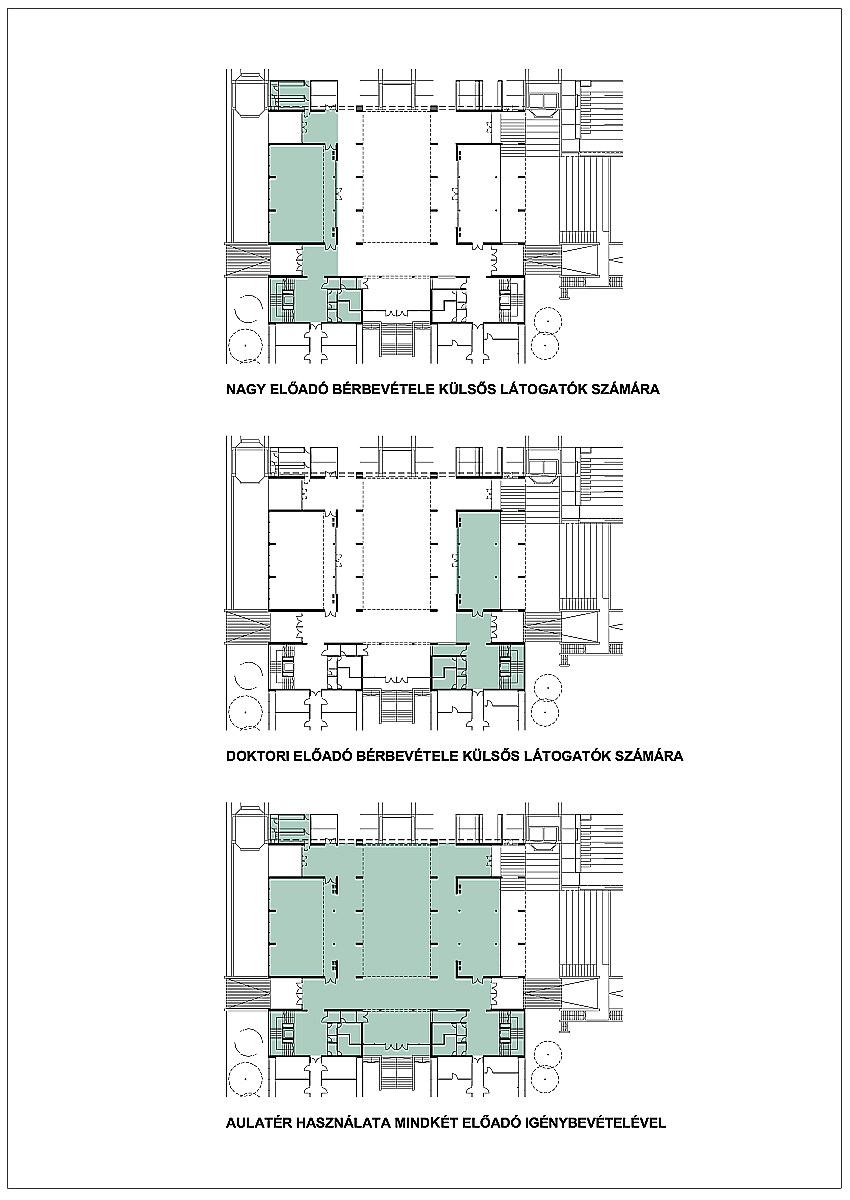 NAGY ELŐADÓ BÉRBEVÉTELE KÜLSŐS LÁTOGATÓK SZÁMÁRA

DOKTORI ELŐADÓ BÉRBEVÉTELE KÜLSŐS LÁTOGATÓK SZÁMÁRA

AULATÉR HASZNÁLATA MINDKÉT ELŐADÓ IGÉNYBEVÉTELÉVEL